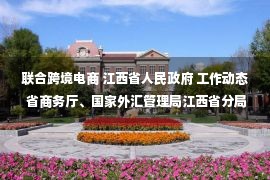 联合跨境电商 江西省人民政府 工作动态
省商务厅、国家外汇管理局江西省分局